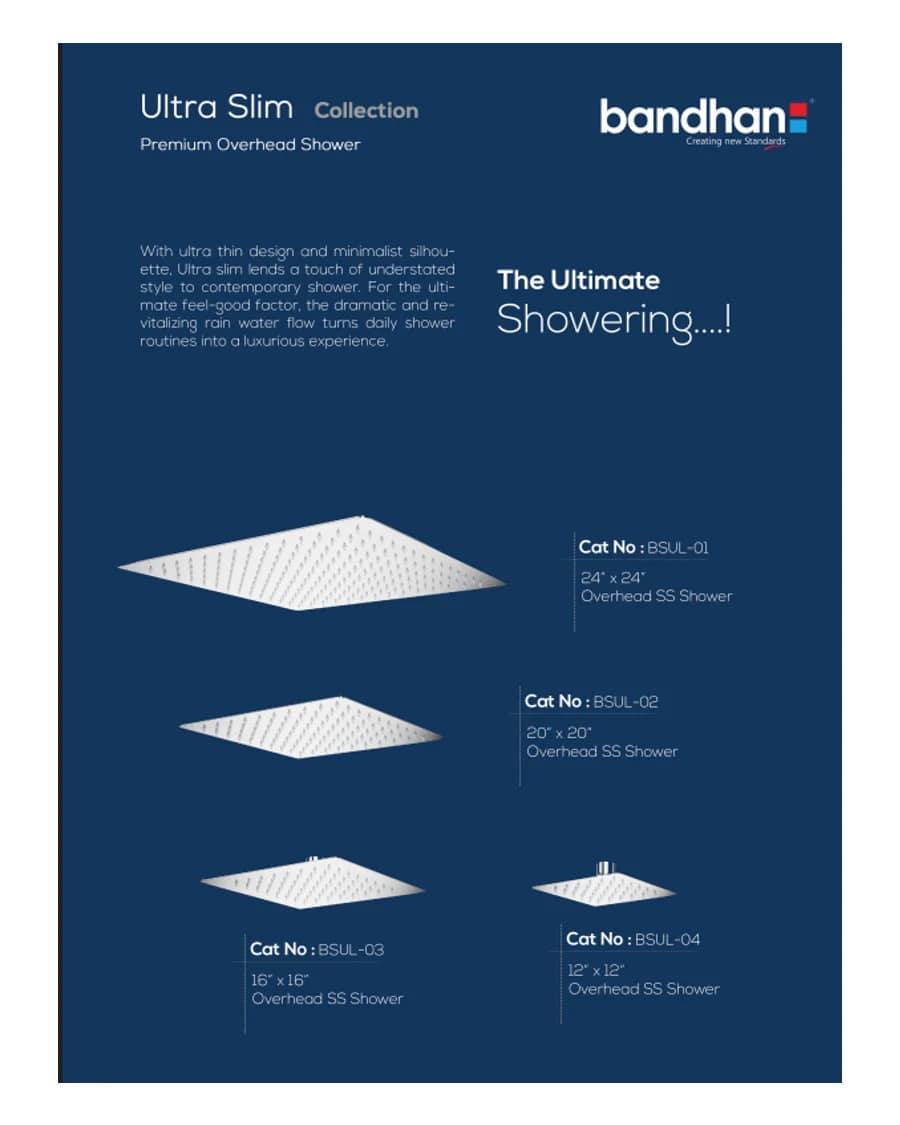 Ultra Slim Collection

Premium Overhead Shower

bandhan

Creating new Standards

With ultra thin design and minimalist silhouette, Ultra slim lends a touch of understated style to contemporary shower. For the ultimate feel-good factor, the dramatic and revitalizing rain water flow turns daily shower routines into a luxurious experience.

The Ultimate Showering....!

Cat No : BSUL-01
24" x 24"
Overhead SS Shower

Cat No : BSUL-02
20" x 20"
Overhead SS Shower

Cat No : BSUL-03
16" x 16"
Overhead SS Shower

Cat No : BSUL-04
12" x 12"
Overhead SS Shower